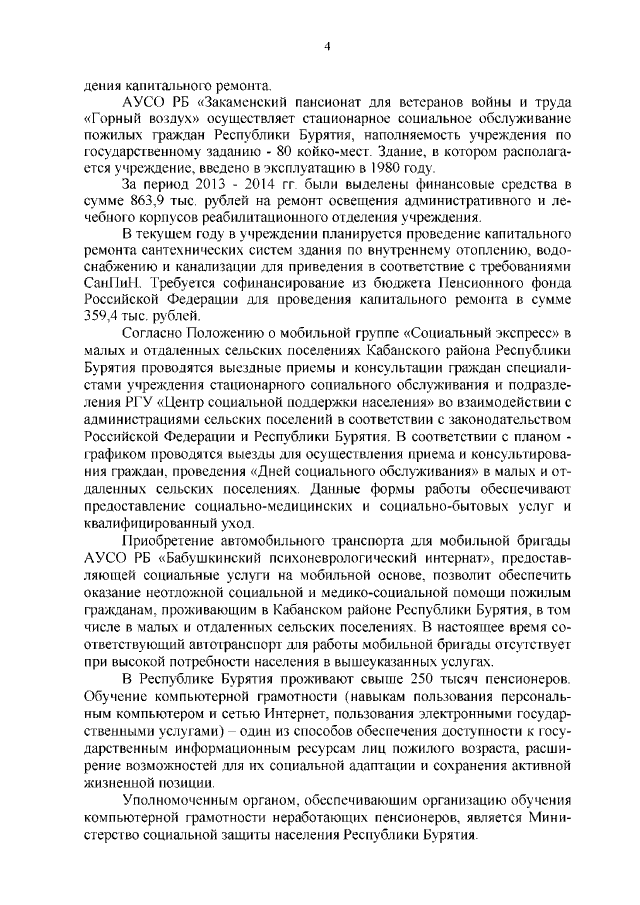 4

дения капитального ремонта.

АУСО РБ «Закаменский пансионат для ветеранов войны и труда «Горный воздух» осуществляет стационарное социальное обслуживание пожилых граждан Республики Бурятия, наполняемость учреждения по государственному заданию - 80 койко-мест. Здание, в котором располагается учреждение, введено в эксплуатацию в 1980 году.

За период 2013 - 2014 гг. были выделены финансовые средства в сумме 863,9 тыс. рублей на ремонт освещения административного и лечебного корпусов реабилитационного отделения учреждения.

В текущем году в учреждении планируется проведение капитального ремонта сантехнических систем здания по внутреннему отоплению, водоснабжению и канализации для приведения в соответствие с требованиями СанПиН. Требуется софинансирование из бюджета Пенсионного фонда Российской Федерации для проведения капитального ремонта в сумме 359,4 тыс. рублей.

Согласно Положению о мобильной группе «Социальный экспресс» в малых и отдаленных сельских поселениях Кабанского района Республики Бурятия проводятся выездные приемы и консультации граждан специалистами учреждения стационарного социального обслуживания и подразделения РГУ «Центр социальной поддержки населения» во взаимодействии с администрациями сельских поселений в соответствии с законодательством Российской Федерации и Республики Бурятия. В соответствии с планом - графиком проводятся выезды для осуществления приема и консультирования граждан, проведения «Дней социального обслуживания» в малых и отдаленных сельских поселениях. Данные формы работы обеспечивают предоставление социально-медицинских и социально-бытовых услуг и квалифицированный уход.

Приобретение автомобильного транспорта для мобильной бригады АУСО РБ «Бабушкинский психоневрологический интернат», предоставляющей социальные услуги на мобильной основе, позволит обеспечить оказание неотложной социальной и медико-социальной помощи пожилым гражданам, проживающим в Кабанском районе Республики Бурятия, в том числе в малых и отдаленных сельских поселениях. В настоящее время соответствующий автотранспорт для работы мобильной бригады отсутствует при высокой потребности населения в вышеуказанных услугах.

В Республике Бурятия проживают свыше 250 тысяч пенсионеров. Обучение компьютерной грамотности (навыкам пользования персональным компьютером и сетью Интернет, пользования электронными государственными услугами) – один из способов обеспечения доступности к государственным информационным ресурсам лиц пожилого возраста, расширение возможностей для их социальной адаптации и сохранения активной жизненной позиции.

Уполномоченным органом, обеспечивающим организацию обучения компьютерной грамотности неработающих пенсионеров, является Министерство социальной защиты населения Республики Бурятия.